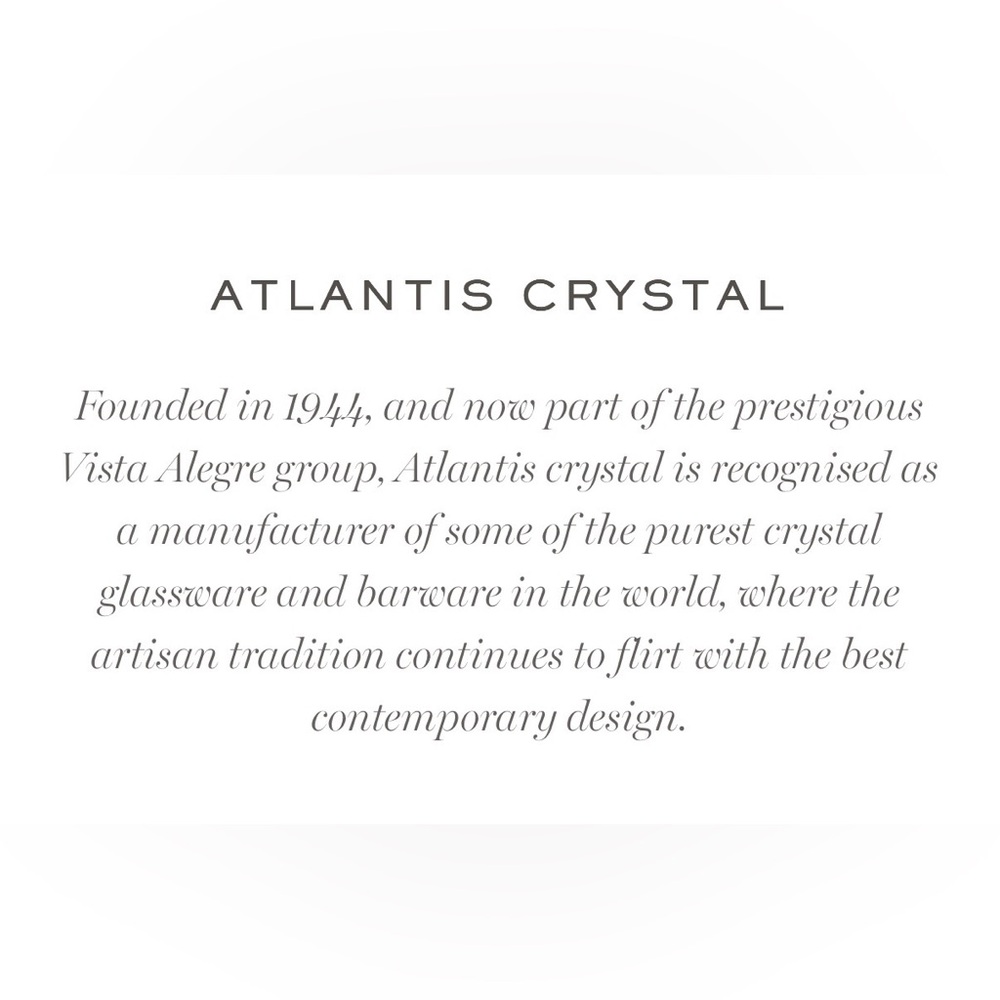 ATLANTIS CRYSTAL

Founded in 1944, and now part of the prestigious Vista Alegre group, Atlantis crystal is recognised as a manufacturer of some of the purest crystal glassware and barware in the world, where the artisan tradition continues to flirt with the best contemporary design.